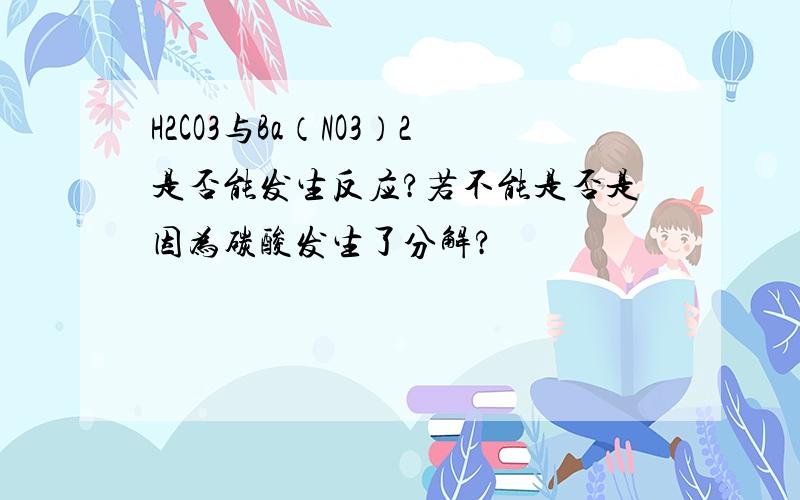 H2CO3与Ba（NO3）2是否能发生反应?若不能是否是因为碳酸发生了分解?